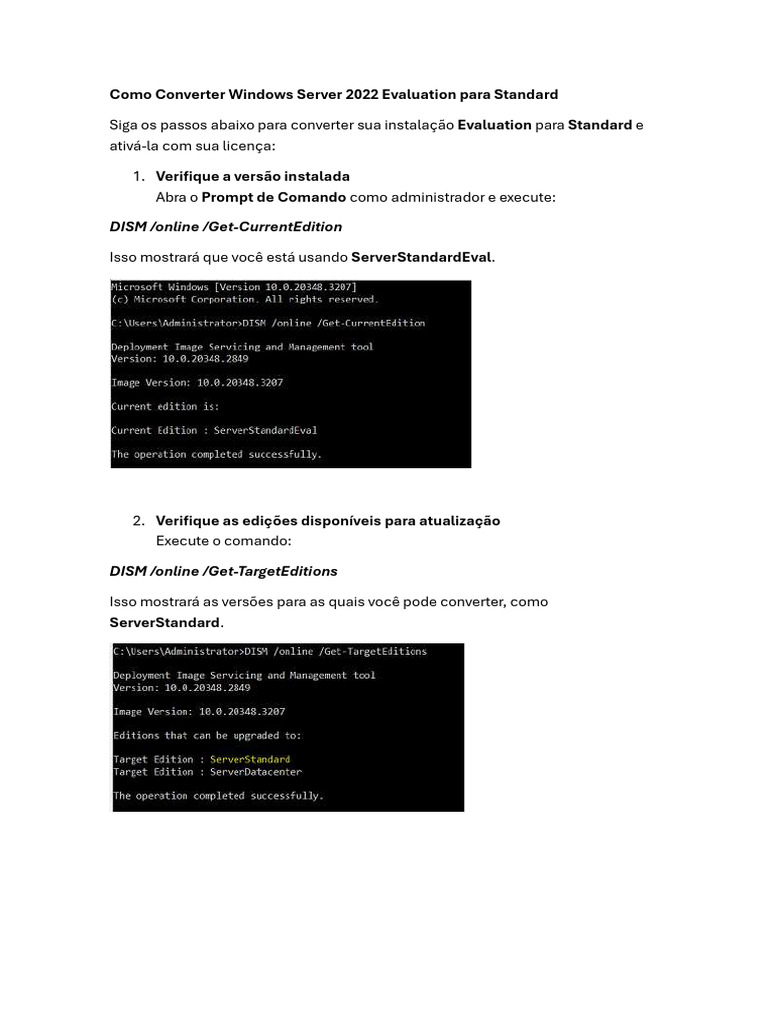 Como Converter Windows Server 2022 Evaluation para Standard

Siga os passos abaixo para converter sua instalação Evaluation para Standard e ativá-la com sua licença:

1. Verifique a versão instalada
Abra o Prompt de Comando como administrador e execute:

DISM /online /Get-CurrentEdition

Isso mostrará que você está usando ServerStandardEval.

Microsoft Windows [Version 10.0.20348.3207]
(c) Microsoft Corporation. All rights reserved.

C:\Users\Administrator>DISM /online /Get-CurrentEdition

Deployment Image Servicing and Management tool
Version: 10.0.20348.2849

Image Version: 10.0.20348.3207

Current edition is:

Current Edition : ServerStandardEval

The operation completed successfully.

2. Verifique as edições disponíveis para atualização
Execute o comando:

DISM /online /Get-TargetEditions

Isso mostrará as versões para as quais você pode converter, como ServerStandard.

C:\Users\Administrator>DISM /online /Get-TargetEditions

Deployment Image Servicing and Management tool
Version: 10.0.20348.2849

Image Version: 10.0.20348.3207

Editions that can be upgraded to:

Target Edition : ServerStandard
Target Edition : ServerDatacenter

The operation completed successfully.